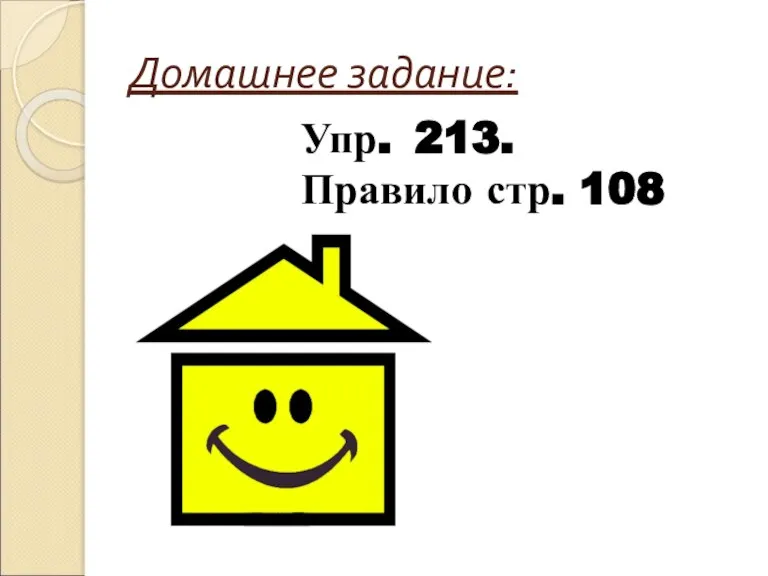 Домашнее задание:

Упр. 213.
Правило стр. 108